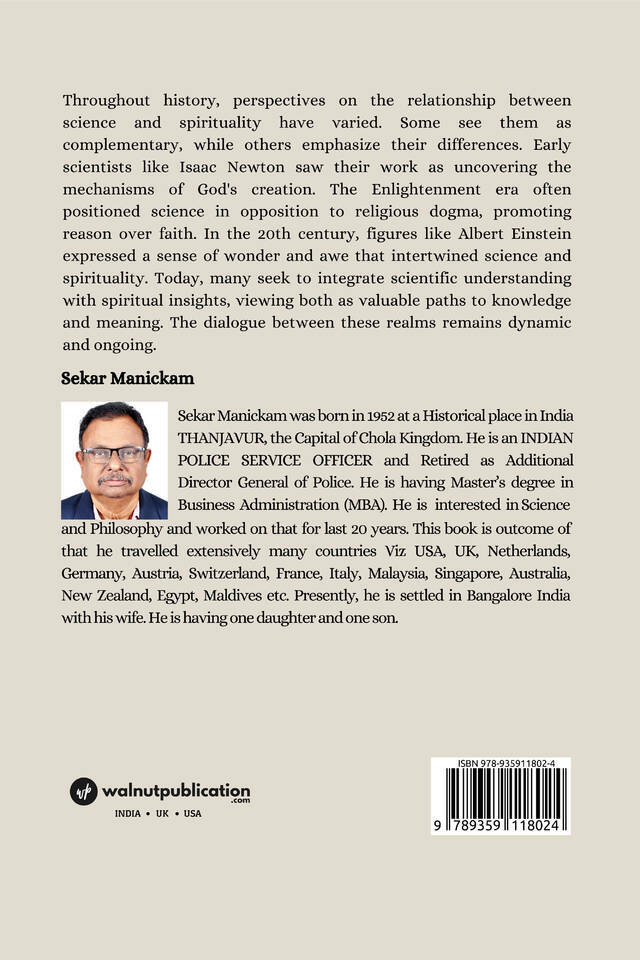 Throughout history, perspectives on the relationship between science and spirituality have varied. Some see them as complementary, while others emphasize their differences. Early scientists like Isaac Newton saw their work as uncovering the mechanisms of God's creation. The Enlightenment era often positioned science in opposition to religious dogma, promoting reason over faith. In the 20th century, figures like Albert Einstein expressed a sense of wonder and awe that intertwined science and spirituality. Today, many seek to integrate scientific understanding with spiritual insights, viewing both as valuable paths to knowledge and meaning. The dialogue between these realms remains dynamic and ongoing.

Sekar Manickam

Sekar Manickam was born in 1952 at a Historical place in India THANJAVUR, the Capital of Chola Kingdom. He is an INDIAN POLICE SERVICE OFFICER and Retired as Additional Director General of Police. He is having Master's degree in Business Administration (MBA). He is interested in Science and Philosophy and worked on that for last 20 years. This book is outcome of that he travelled extensively many countries Viz USA, UK, Netherlands, Germany, Austria, Switzerland, France, Italy, Malaysia, Singapore, Australia, New Zealand, Egypt, Maldives etc. Presently, he is settled in Bangalore India with his wife. He is having one daughter and one son.

walnutpublication.com
INDIA • UK • USA

ISBN 978-935911802-4
9 789359 118024